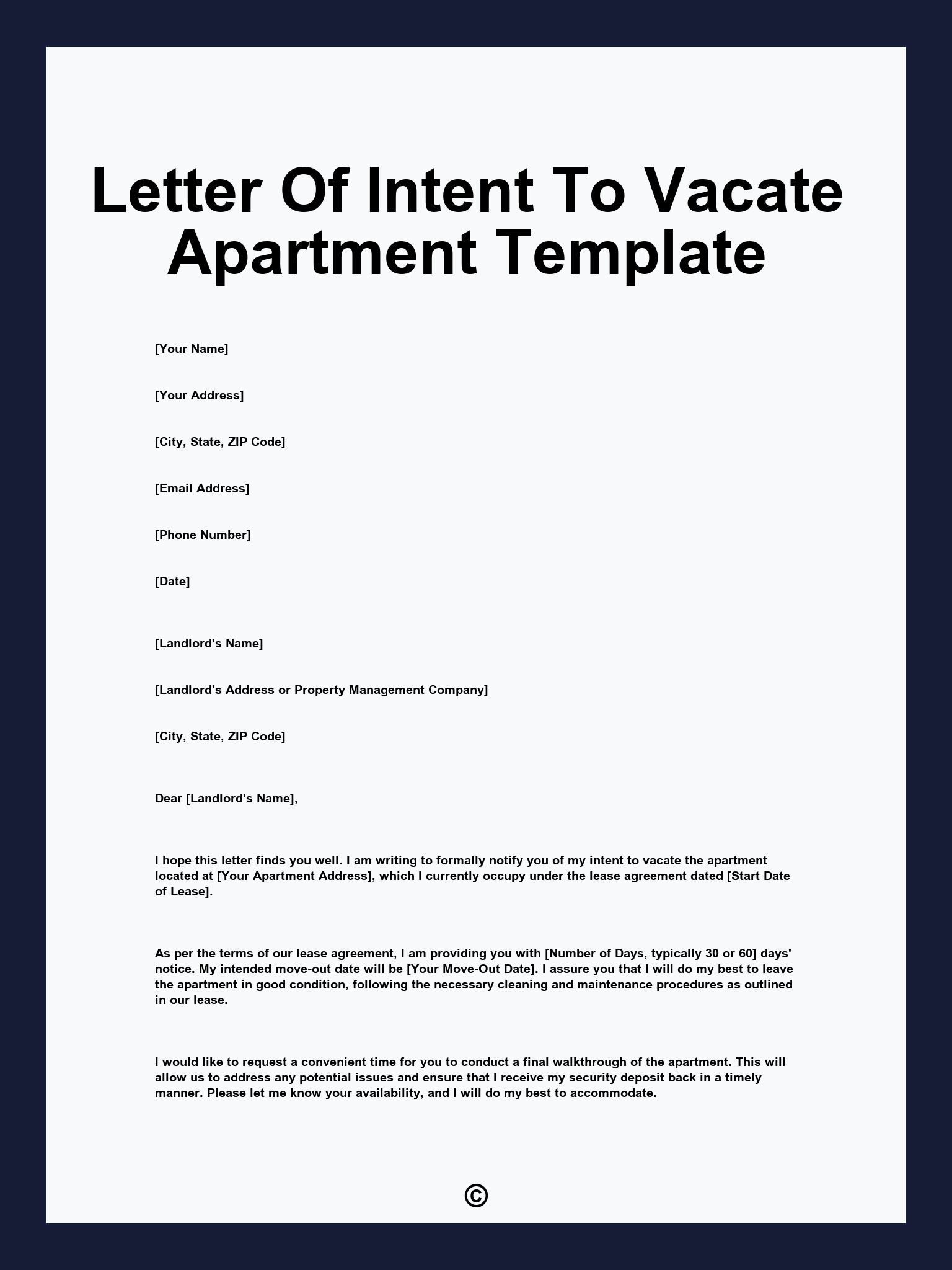 Letter Of Intent To Vacate Apartment Template

[Your Name]

[Your Address]

[City, State, ZIP Code]

[Email Address]

[Phone Number]

[Date]

[Landlord's Name]

[Landlord's Address or Property Management Company]

[City, State, ZIP Code]

Dear [Landlord's Name],

I hope this letter finds you well. I am writing to formally notify you of my intent to vacate the apartment located at [Your Apartment Address], which I currently occupy under the lease agreement dated [Start Date of Lease].

As per the terms of our lease agreement, I am providing you with [Number of Days, typically 30 or 60] days' notice. My intended move-out date will be [Your Move-Out Date]. I assure you that I will do my best to leave the apartment in good condition, following the necessary cleaning and maintenance procedures as outlined in our lease.

I would like to request a convenient time for you to conduct a final walkthrough of the apartment. This will allow us to address any potential issues and ensure that I receive my security deposit back in a timely manner. Please let me know your availability, and I will do my best to accommodate.

©